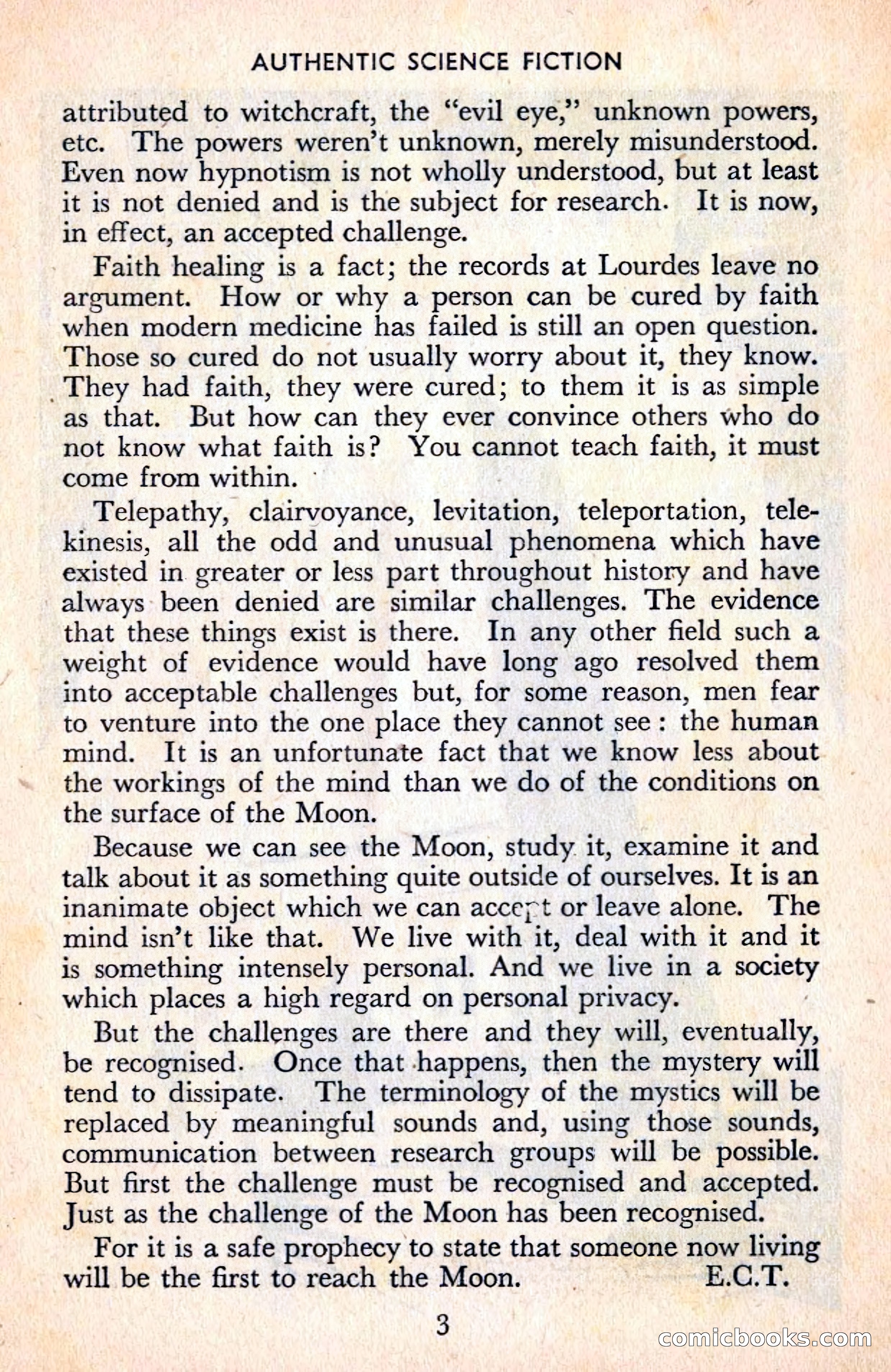 AUTHENTIC SCIENCE FICTION

attributed to witchcraft, the "evil eye," unknown powers, etc. The powers weren't unknown, merely misunderstood. Even now hypnotism is not wholly understood, but at least it is not denied and is the subject for research. It is now, in effect, an accepted challenge.

Faith healing is a fact; the records at Lourdes leave no argument. How or why a person can be cured by faith when modern medicine has failed is still an open question. Those so cured do not usually worry about it, they know. They had faith, they were cured; to them it is as simple as that. But how can they ever convince others who do not know what faith is? You cannot teach faith, it must come from within.

Telepathy, clairvoyance, levitation, teleportation, telekinesis, all the odd and unusual phenomena which have existed in greater or less part throughout history and have always been denied are similar challenges. The evidence that these things exist is there. In any other field such a weight of evidence would have long ago resolved them into acceptable challenges but, for some reason, men fear to venture into the one place they cannot see: the human mind. It is an unfortunate fact that we know less about the workings of the mind than we do of the conditions on the surface of the Moon.

Because we can see the Moon, study it, examine it and talk about it as something quite outside of ourselves. It is an inanimate object which we can accept or leave alone. The mind isn't like that. We live with it, deal with it and it is something intensely personal. And we live in a society which places a high regard on personal privacy.

But the challenges are there and they will, eventually, be recognised. Once that happens, then the mystery will tend to dissipate. The terminology of the mystics will be replaced by meaningful sounds and, using those sounds, communication between research groups will be possible. But first the challenge must be recognised and accepted. Just as the challenge of the Moon has been recognised.

For it is a safe prophecy to state that someone now living will be the first to reach the Moon. E.C.T.

3

comicbooks.com